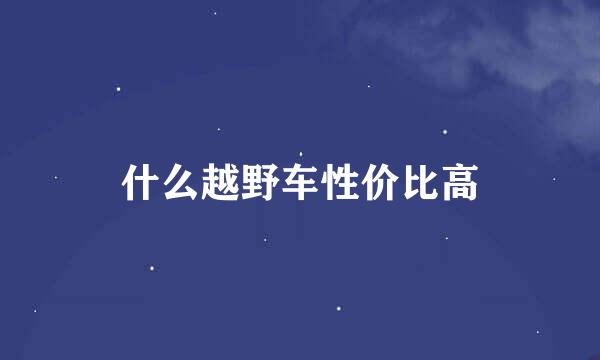 什么越野车性价比高